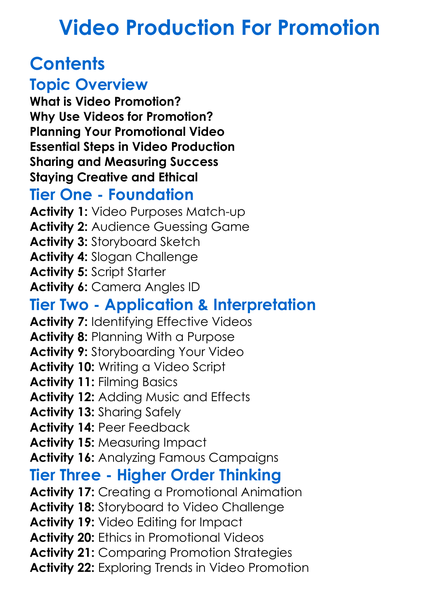 Video Production For Promotion

Contents

Topic Overview

What is Video Promotion?
Why Use Videos for Promotion?
Planning Your Promotional Video
Essential Steps in Video Production
Sharing and Measuring Success
Staying Creative and Ethical

Tier One - Foundation

Activity 1: Video Purposes Match-up
Activity 2: Audience Guessing Game
Activity 3: Storyboard Sketch
Activity 4: Slogan Challenge
Activity 5: Script Starter
Activity 6: Camera Angles ID

Tier Two - Application & Interpretation

Activity 7: Identifying Effective Videos
Activity 8: Planning With a Purpose
Activity 9: Storyboarding Your Video
Activity 10: Writing a Video Script
Activity 11: Filming Basics
Activity 12: Adding Music and Effects
Activity 13: Sharing Safely
Activity 14: Peer Feedback
Activity 15: Measuring Impact
Activity 16: Analyzing Famous Campaigns

Tier Three - Higher Order Thinking

Activity 17: Creating a Promotional Animation
Activity 18: Storyboard to Video Challenge
Activity 19: Video Editing for Impact
Activity 20: Ethics in Promotional Videos
Activity 21: Comparing Promotion Strategies
Activity 22: Exploring Trends in Video Promotion